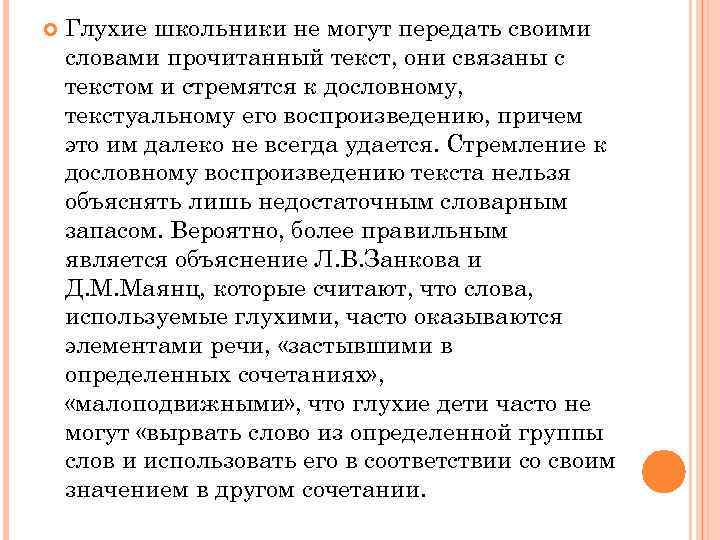 Глухие школьники не могут передать своими словами прочитанный текст, они связаны с текстом и стремятся к дословному, текстуальному его воспроизведению, причем это им далеко не всегда удается. Стремление к дословному воспроизведению текста нельзя объяснять лишь недостаточным словарным запасом. Вероятно, более правильным является объяснение Л.В.Занкова и Д.М.Маянц, которые считают, что слова, используемые глухими, часто оказываются элементами речи, «застывшими в определенных сочетаниях», «малоподвижными», что глухие дети часто не могут «вырвать слово из определенной группы слов и использовать его в соответствии со своим значением в другом сочетании.